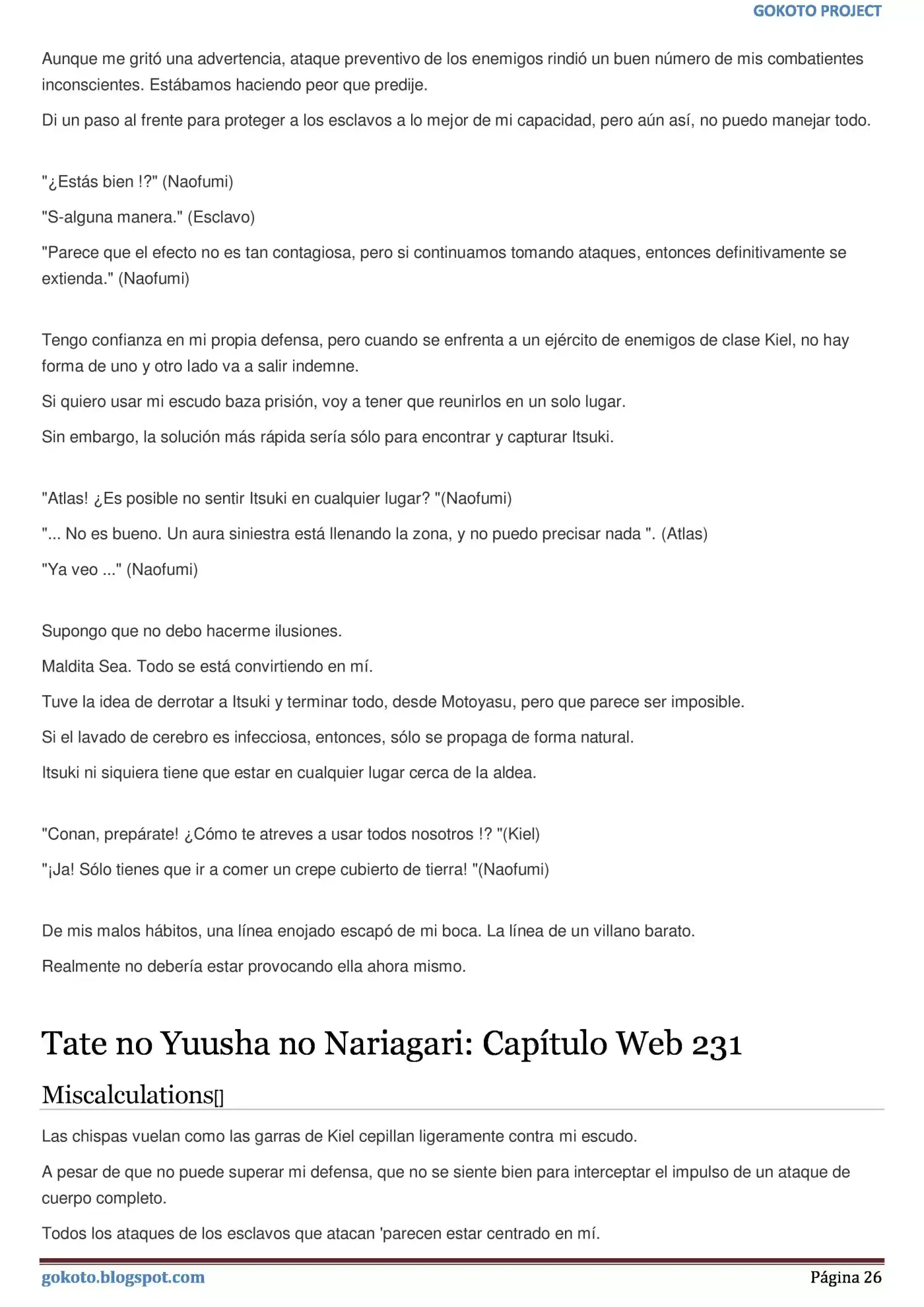 GOKOTO PROJECT

Aunque me gritó una advertencia, ataque preventivo de los enemigos rindió un buen número de mis combatientes inconscientes. Estábamos haciendo peor que predije.

Di un paso al frente para proteger a los esclavos a lo mejor de mi capacidad, pero aún así, no puedo manejar todo.

"¿Estás bien !?" (Naofumi)

"S-alguna manera." (Esclavo)

"Parece que el efecto no es tan contagiosa, pero si continuamos tomando ataques, entonces definitivamente se extienda." (Naofumi)

Tengo confianza en mi propia defensa, pero cuando se enfrenta a un ejército de enemigos de clase Kiel, no hay forma de uno y otro lado va a salir indemne.

Si quiero usar mi escudo baza prisión, voy a tener que reunirlos en un solo lugar.

Sin embargo, la solución más rápida sería sólo para encontrar y capturar Itsuki.

"Atlas! ¿Es posible no sentir Itsuki en cualquier lugar? "(Naofumi)

"... No es bueno. Un aura siniestra está llenando la zona, y no puedo precisar nada ". (Atlas)

"Ya veo ..." (Naofumi)

Supongo que no debo hacerme ilusiones.

Maldita Sea. Todo se está convirtiendo en mí.

Tuve la idea de derrotar a Itsuki y terminar todo, desde Motoyasu, pero que parece ser imposible.

Si el lavado de cerebro es infecciosa, entonces, sólo se propaga de forma natural.

Itsuki ni siquiera tiene que estar en cualquier lugar cerca de la aldea.

"Conan, prepárate! ¿Cómo te atreves a usar todos nosotros !? "(Kiel)

"¡Ja! Sólo tienes que ir a comer un crepe cubierto de tierra! "(Naofumi)

De mis malos hábitos, una línea enojado escapó de mi boca. La línea de un villano barato.

Realmente no debería estar provocando ella ahora mismo.

Tate no Yuusha no Nariagari: Capítulo Web 231

Miscalculations[]

Las chispas vuelan como las garras de Kiel cepillan ligeramente contra mi escudo.

A pesar de que no puede superar mi defensa, que no se siente bien para interceptar el impulso de un ataque de cuerpo completo.

Todos los ataques de los esclavos que atacan 'parecen estar centrado en mí.

gokoto.blogspot.com

Página 26